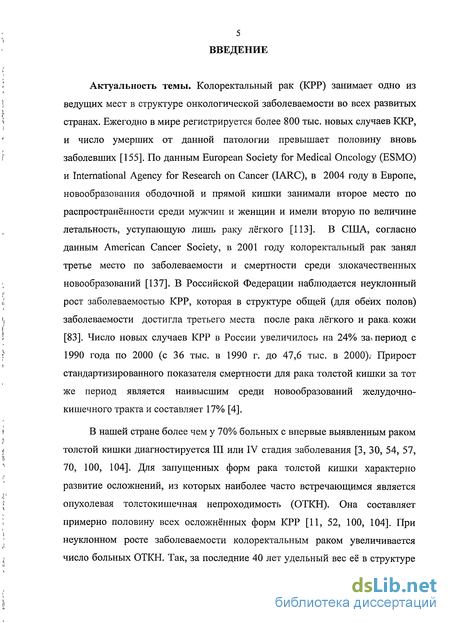 5

ВВЕДЕНИЕ

Актуальность темы. Колоректальный рак (КРР) занимает одно из ведущих мест в структуре онкологической заболеваемости во всех развитых странах. Ежегодно в мире регистрируется более 800 тыс. новых случаев ККР, и число умерших от данной патологии превышает половину вновь заболевших [155]. По данным European Society for Medical Oncology (ESMO) и International Agency for Research on Cancer (IARC), в 2004 году в Европе, новообразования ободочной и прямой кишки занимали второе место по распространённости среди мужчин и женщин и имели вторую по величине летальность, уступающую лишь раку лёгкого [113]. В США, согласно данным American Cancer Society, в 2001 году колоректальный рак занял третье место по заболеваемости и смертности среди злокачественных новообразований [137]. В Российской Федерации наблюдается неуклонный рост заболеваемостью КРР, которая в структуре общей (для обеих полов) заболеваемости достигла третьего места после рака лёгкого и рака кожи [83]. Число новых случаев КРР в России увеличилось на 24% за период с 1990 года по 2000 (с 36 тыс. в 1990 г. до 47,6 тыс. в 2000). Прирост стандартизированного показателя смертности для рака толстой кишки за тот же период является наивысшим среди новообразований желудочно-кишечного тракта и составляет 17% [4].

В нашей стране более чем у 70% больных с впервые выявленным раком толстой кишки диагностируется III или IV стадия заболевания [3, 30, 54, 57, 70, 100, 104]. Для запущенных форм рака толстой кишки характерно развитие осложнений, из которых наиболее часто встречающимся является опухолевая толстокишечная непроходимость (ОТКН). Она составляет примерно половину всех осложнённых форм КРР [11, 52, 100, 104]. При неуклонном росте заболеваемости колоректальным раком увеличивается число больных ОТКН. Так, за последние 40 лет удельный вес её в структуре

dsLib.net
библиотека диссертаций